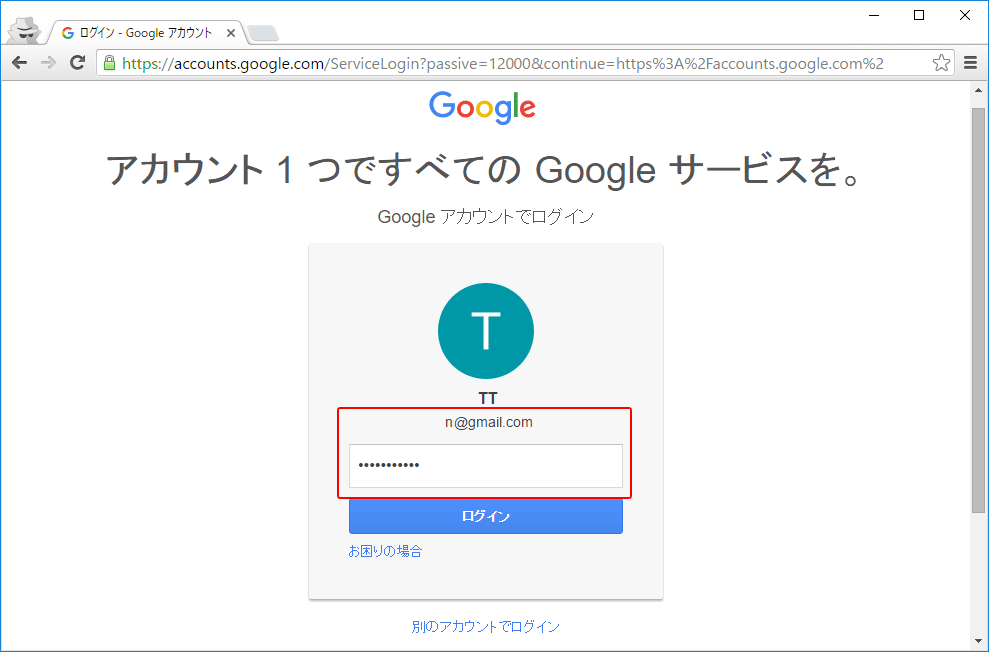 ログイン - Google アカウント

https://accounts.google.com/ServiceLogin?passive=12000&continue=https%3A%2Faccounts.google.com%2

Google

アカウント 1 つですべての Google サービスを。

Google アカウントでログイン

T

TT

n@gmail.com

•••••••••••

ログイン

お困りの場合

別のアカウントでログイン